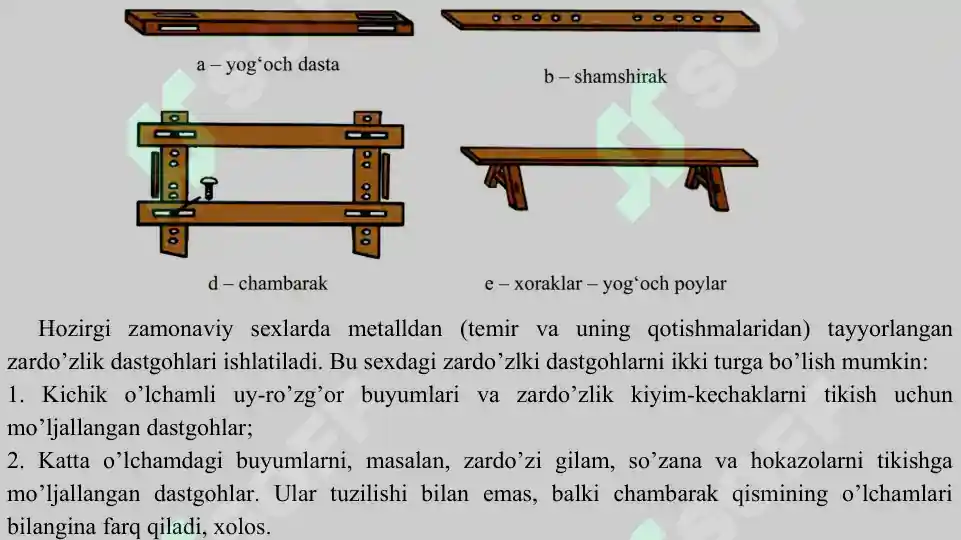 a – yog‘och dasta

b – shamshirak

d – chambarak

e – xoraklar – yog‘och poylar

Hozirgi zamonaviy sexlarda metalldan (temir va uning qotishmalaridan) tayyorlangan zardo’zlik dastgohlari ishlatiladi. Bu sexdagi zardo’zlki dastgohlarni ikki turga bo’lish mumkin:
1. Kichik o’lchamli uy-ro’zg’or buyumlari va zardo’zlik kiyim-kechaklarni tikish uchun mo’ljallangan dastgohlar;
2. Katta o’lchamdagi buyumlarni, masalan, zardo’zi gilam, so’zana va hokazolarni tikishga mo’ljallangan dastgohlar. Ular tuzilishi bilan emas, balki chambarak qismining o’lchamlari bilangina farq qiladi, xolos.